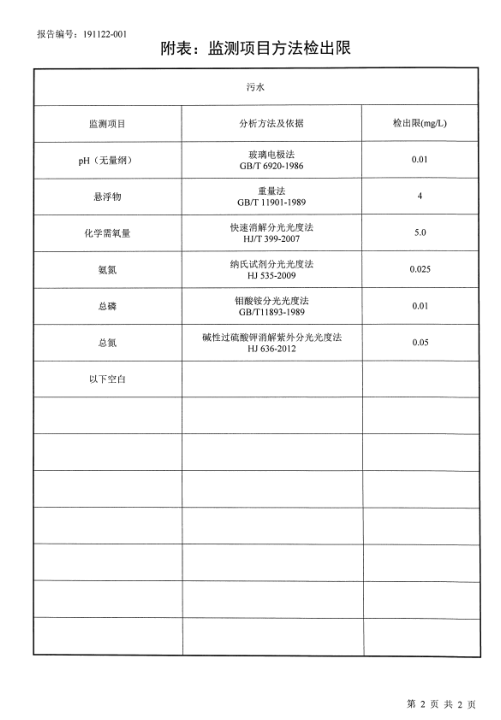 报告编号：191122-001

附表：监测项目方法检出限

| 污水 | | |
|---|---|---|
| 监测项目 | 分析方法及依据 | 检出限(mg/L) |
| pH（无量纲） | 玻璃电极法 GB/T 6920-1986 | 0.01 |
| 悬浮物 | 重量法 GB/T 11901-1989 | 4 |
| 化学需氧量 | 快速消解分光光度法 HJ/T 399-2007 | 5.0 |
| 氨氮 | 纳氏试剂分光光度法 HJ 535-2009 | 0.025 |
| 总磷 | 钼酸铵分光光度法 GB/T11893-1989 | 0.01 |
| 总氮 | 碱性过硫酸钾消解紫外分光光度法 HJ 636-2012 | 0.05 |
| 以下空白 | | |
| | | |
| | | |
| | | |
| | | |
| | | |
| | | |
| | | |

第 2 页 共 2 页